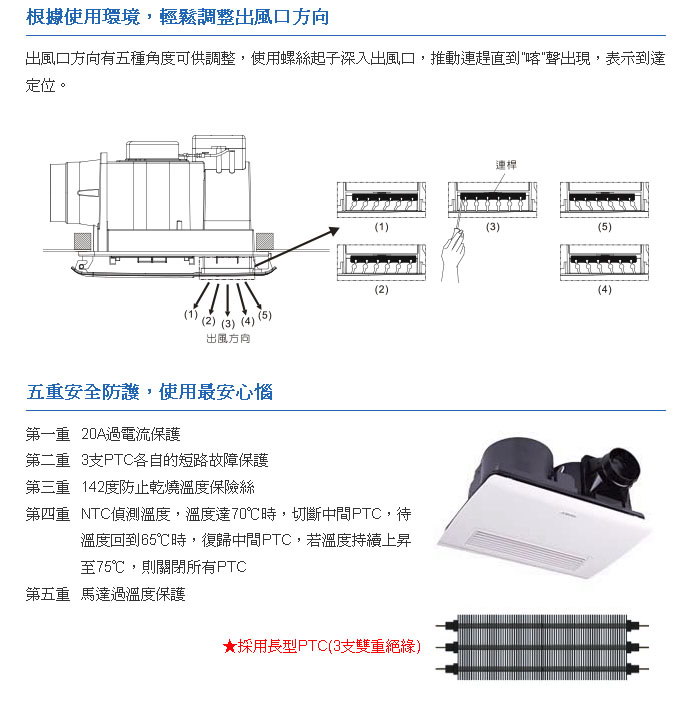 根據使用環境，輕鬆調整出風口方向

出風口方向有五種角度可供調整，使用螺絲起子深入出風口，推動連趕直到"喀"聲出現，表示到達定位。

連桿
(1)
(3)
(5)
(2)
(4)
(1) (2) (3) (4) (5)
出風方向

五重安全防護，使用最安心惱

第一重 20A過電流保護
第二重 3支PTC各自的短路故障保護
第三重 142度防止乾燒溫度保險絲
第四重 NTC偵測溫度，溫度達70℃時，切斷中間PTC，待溫度回到65℃時，復歸中間PTC，若溫度持續上昇至75℃，則關閉所有PTC
第五重 馬達過溫度保護

★採用長型PTC(3支雙重絕緣)